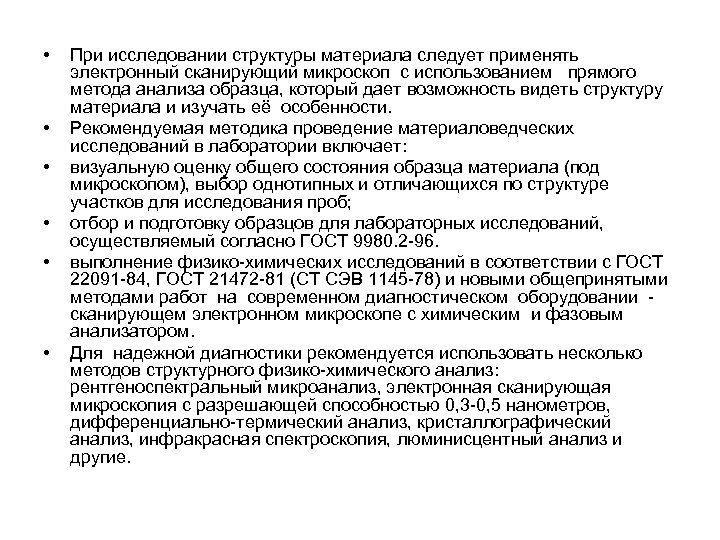 • При исследовании структуры материала следует применять электронный сканирующий микроскоп с использованием прямого метода анализа образца, который дает возможность видеть структуру материала и изучать её особенности.

• Рекомендуемая методика проведение материаловедческих исследований в лаборатории включает:

• визуальную оценку общего состояния образца материала (под микроскопом), выбор однотипных и отличающихся по структуре участков для исследования проб;

• отбор и подготовку образцов для лабораторных исследований, осуществляемый согласно ГОСТ 9980.2-96.

• выполнение физико-химических исследований в соответствии с ГОСТ 22091-84, ГОСТ 21472-81 (СТ СЭВ 1145-78) и новыми общепринятыми методами работ на современном диагностическом оборудовании - сканирующем электронном микроскопе с химическим и фазовым анализатором.

• Для надежной диагностики рекомендуется использовать несколько методов структурного физико-химического анализ: рентгеноспектральный микроанализ, электронная сканирующая микроскопия с разрешающей способностью 0,3-0,5 нанометров, дифференциально-термический анализ, кристаллографический анализ, инфракрасная спектроскопия, люминисцентный анализ и другие.